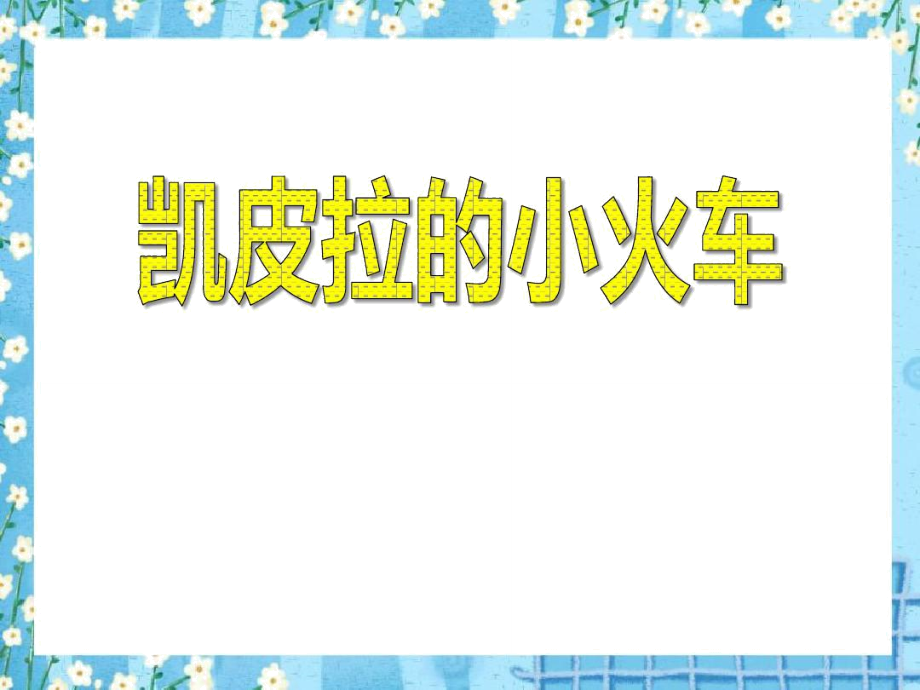 凯皮拉的小火车